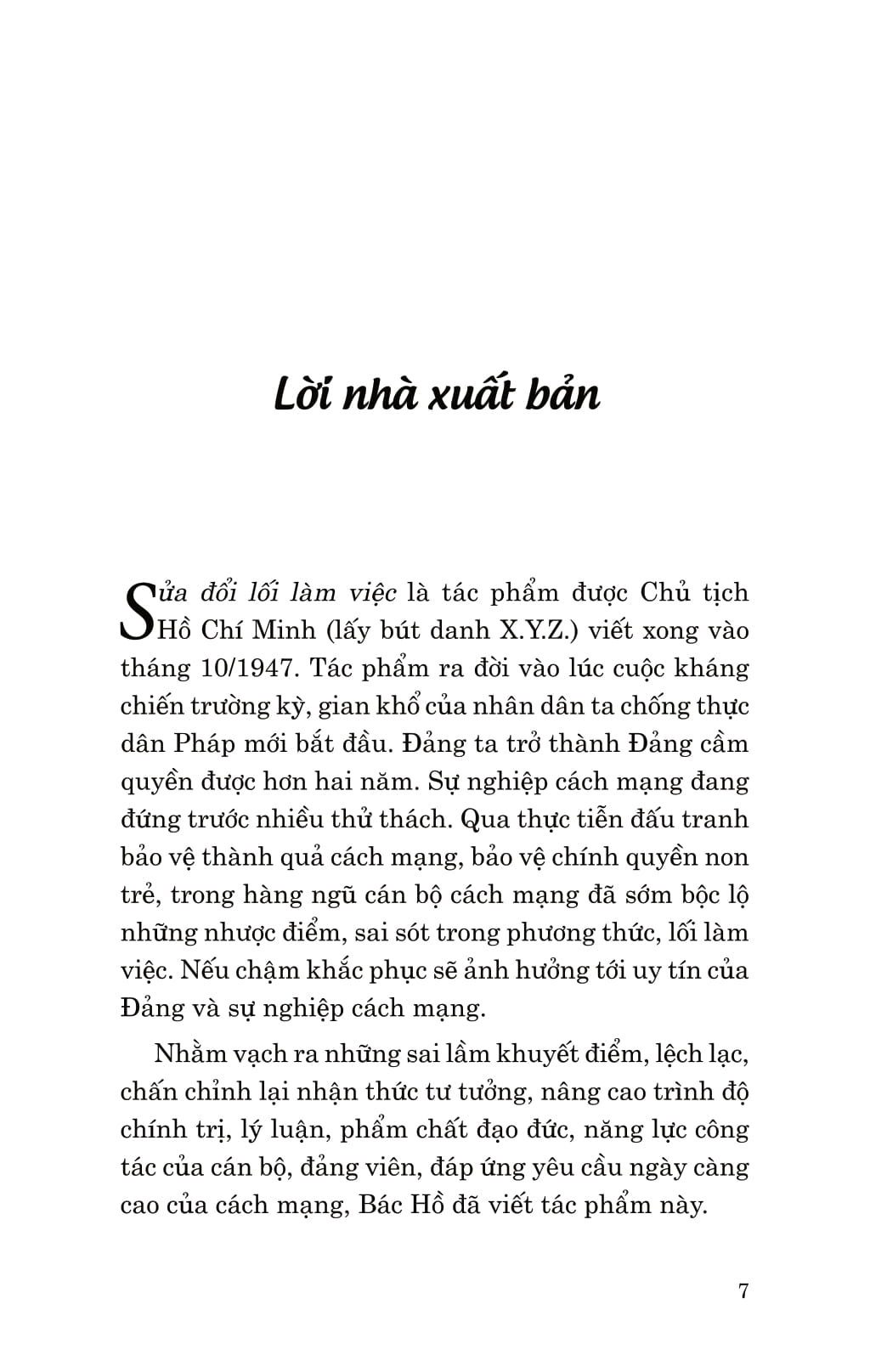 Lời nhà xuất bản

Sửa đổi lối làm việc là tác phẩm được Chủ tịch Hồ Chí Minh (lấy bút danh X.Y.Z.) viết xong vào tháng 10/1947. Tác phẩm ra đời vào lúc cuộc kháng chiến trường kỳ, gian khổ của nhân dân ta chống thực dân Pháp mới bắt đầu. Đảng ta trở thành Đảng cầm quyền được hơn hai năm. Sự nghiệp cách mạng đang đứng trước nhiều thử thách. Qua thực tiễn đấu tranh bảo vệ thành quả cách mạng, bảo vệ chính quyền non trẻ, trong hàng ngũ cán bộ cách mạng đã sớm bộc lộ những nhược điểm, sai sót trong phương thức, lối làm việc. Nếu chậm khắc phục sẽ ảnh hưởng tới uy tín của Đảng và sự nghiệp cách mạng.

Nhằm vạch ra những sai lầm khuyết điểm, lệch lạc, chấn chỉnh lại nhận thức tư tưởng, nâng cao trình độ chính trị, lý luận, phẩm chất đạo đức, năng lực công tác của cán bộ, đảng viên, đáp ứng yêu cầu ngày càng cao của cách mạng, Bác Hồ đã viết tác phẩm này.

7